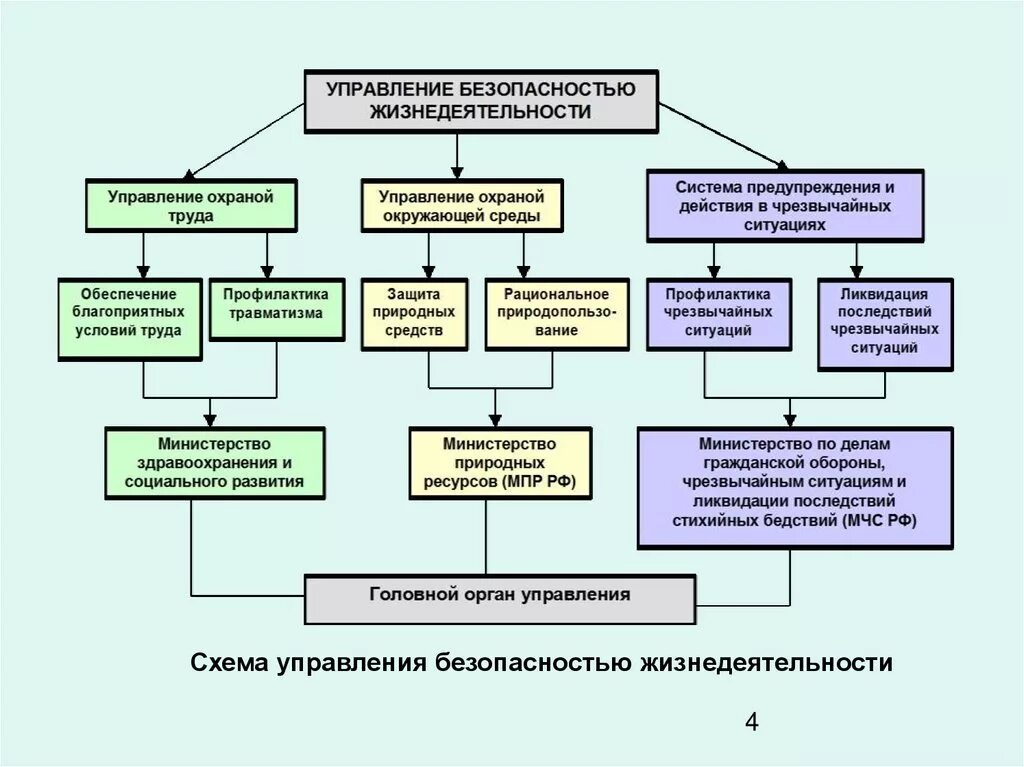 УПРАВЛЕНИЕ БЕЗОПАСНОСТЬЮ ЖИЗНЕДЕЯТЕЛЬНОСТИ

Управление охраной труда

Управление охраной окружающей среды

Система предупреждения и действия в чрезвычайных ситуациях

Обеспечение благоприятных условий труда

Профилактика травматизма

Защита природных средств

Рациональное природопользование

Профилактика чрезвычайных ситуаций

Ликвидация последствий чрезвычайных ситуаций

Министерство здравоохранения и социального развития

Министерство природных ресурсов (МПР РФ)

Министерство по делам гражданской обороны, чрезвычайным ситуациям и ликвидации последствий стихийных бедствий (МЧС РФ)

Головной орган управления

Схема управления безопасностью жизнедеятельности

4